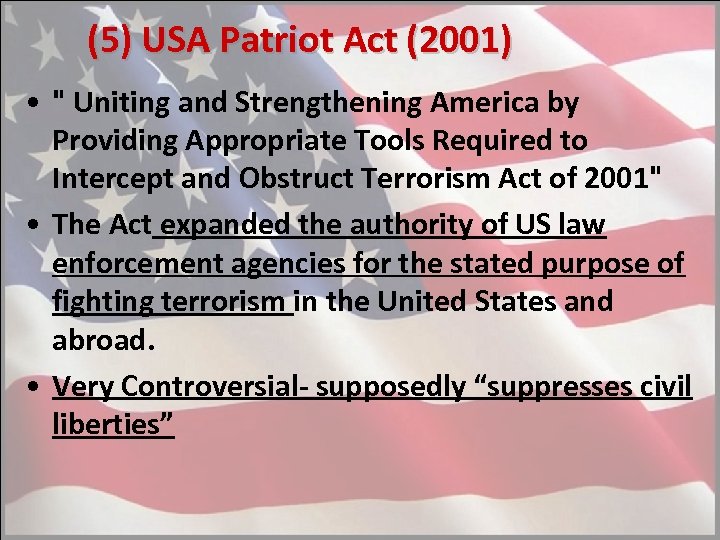 (5) USA Patriot Act (2001)

• " Uniting and Strengthening America by Providing Appropriate Tools Required to Intercept and Obstruct Terrorism Act of 2001"
• The Act expanded the authority of US law enforcement agencies for the stated purpose of fighting terrorism in the United States and abroad.
• Very Controversial- supposedly "suppresses civil liberties"